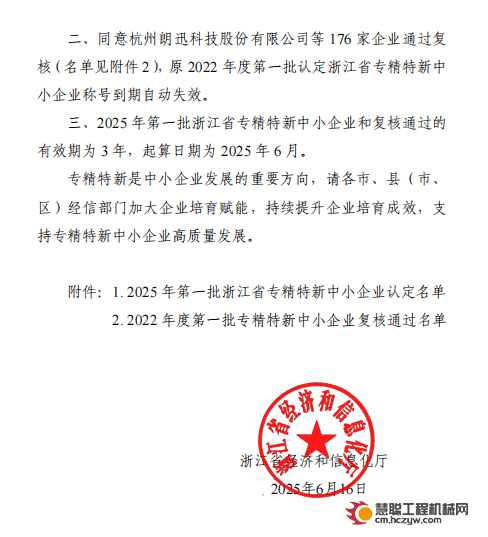 二、同意杭州朗迅科技股份有限公司等 176 家企业通过复核（名单见附件 2），原 2022 年度第一批认定浙江省专精特新中小企业称号到期自动失效。

三、2025 年第一批浙江省专精特新中小企业和复核通过的有效期为 3 年，起算日期为 2025 年 6 月。

专精特新是中小企业发展的重要方向，请各市、县（市、区）经信部门加大企业培育赋能，持续提升企业培育成效，支持专精特新中小企业高质量发展。

附件：1. 2025 年第一批浙江省专精特新中小企业认定名单
2. 2022 年度第一批专精特新中小企业复核通过名单

浙江省经济和信息化厅

浙江省经济和信息化厅
2025年6月16日

慧聪工程机械网
cm.hczyw.com